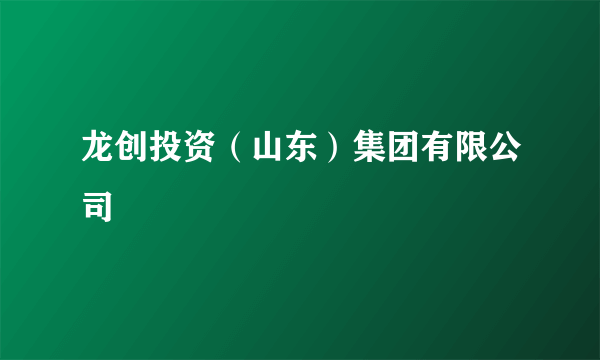 龙创投资（山东）集团有限公司